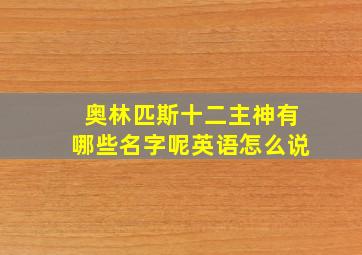 奥林匹斯十二主神有哪些名字呢英语怎么说